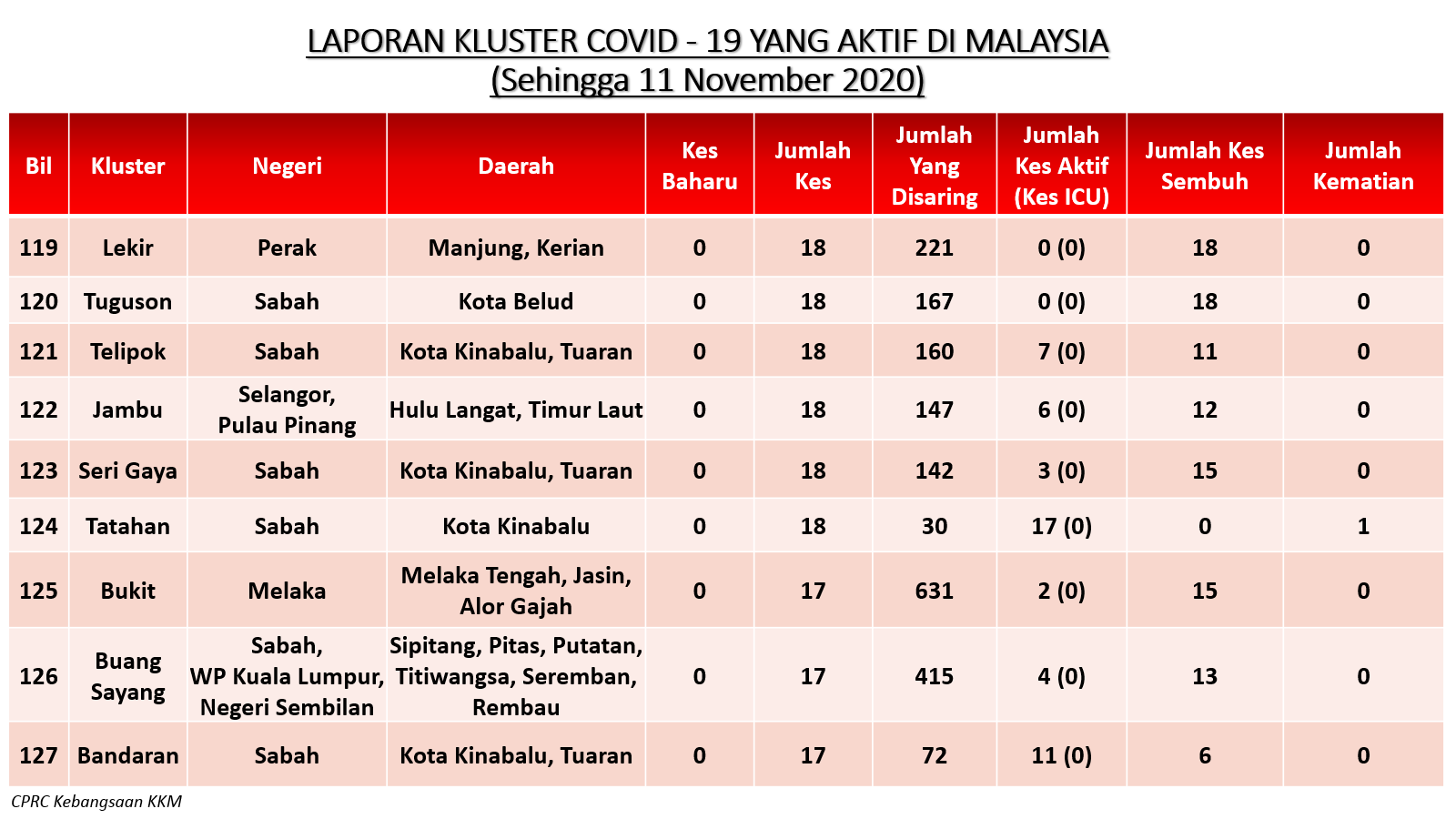 LAPORAN KLUSTER COVID - 19 YANG AKTIF DI MALAYSIA
(Sehingga 11 November 2020)

| Bil | Kluster | Negeri | Daerah | Kes Baharu | Jumlah Kes | Jumlah Yang Disaring | Jumlah Kes Aktif (Kes ICU) | Jumlah Kes Sembuh | Jumlah Kematian |
|---|---|---|---|---|---|---|---|---|---|
| 119 | Lekir | Perak | Manjung, Kerian | 0 | 18 | 221 | 0 (0) | 18 | 0 |
| 120 | Tuguson | Sabah | Kota Belud | 0 | 18 | 167 | 0 (0) | 18 | 0 |
| 121 | Telipok | Sabah | Kota Kinabalu, Tuaran | 0 | 18 | 160 | 7 (0) | 11 | 0 |
| 122 | Jambu | Selangor, Pulau Pinang | Hulu Langat, Timur Laut | 0 | 18 | 147 | 6 (0) | 12 | 0 |
| 123 | Seri Gaya | Sabah | Kota Kinabalu, Tuaran | 0 | 18 | 142 | 3 (0) | 15 | 0 |
| 124 | Tatahan | Sabah | Kota Kinabalu | 0 | 18 | 30 | 17 (0) | 0 | 1 |
| 125 | Bukit | Melaka | Melaka Tengah, Jasin, Alor Gajah | 0 | 17 | 631 | 2 (0) | 15 | 0 |
| 126 | Buang Sayang | Sabah, WP Kuala Lumpur, Negeri Sembilan | Sipitang, Pitas, Putatan, Titiwangsa, Seremban, Rembau | 0 | 17 | 415 | 4 (0) | 13 | 0 |
| 127 | Bandaran | Sabah | Kota Kinabalu, Tuaran | 0 | 17 | 72 | 11 (0) | 6 | 0 |

CPRC Kebangsaan KKM